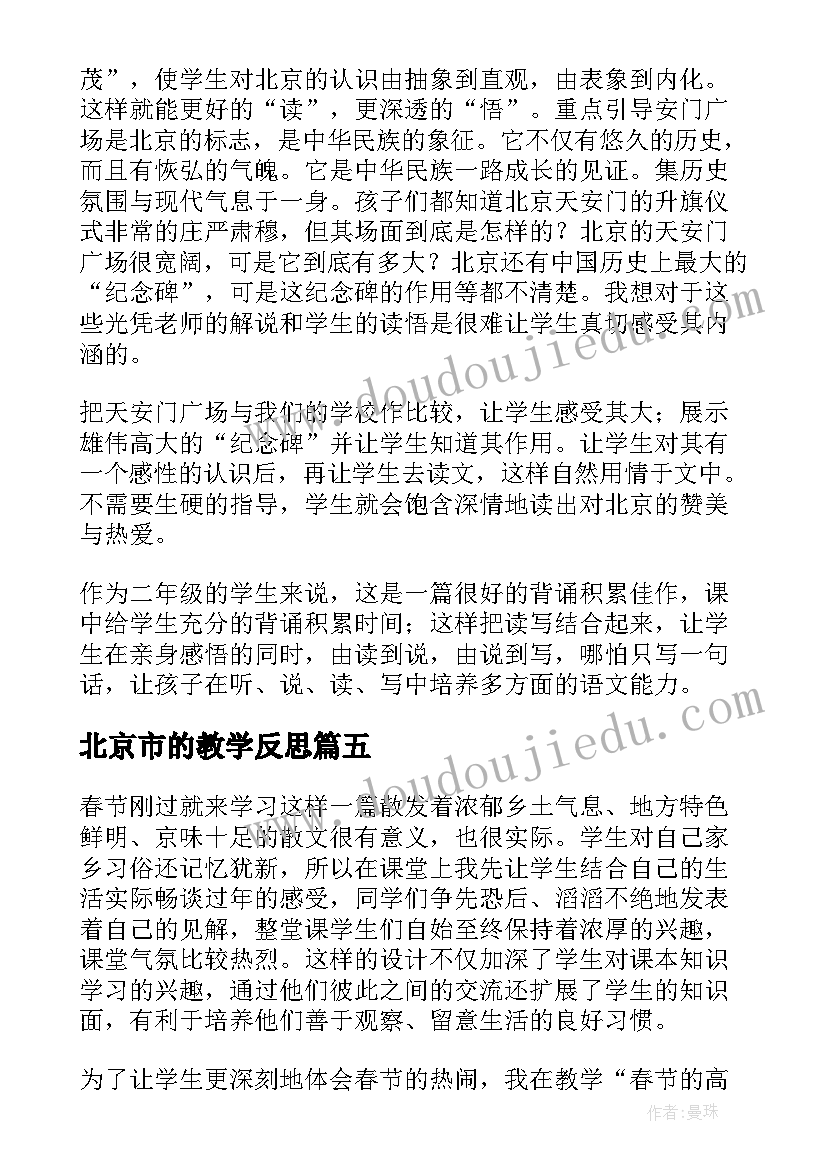 茂”，使学生对北京的认识由抽象到直观，由表象到内化。这样就能更好的“读”，更深透的“悟”。重点引导安门广场是北京的标志，是中华民族的象征。它不仅有悠久的历史，而且有恢弘的气魄。它是中华民族一路成长的见证。集历史氛围与现代气息于一身。孩子们都知道北京天安门的升旗仪式非常的庄严肃穆，但其场面到底是怎样的？北京的天安门广场很宽阔，可是它到底有多大？北京还有中国历史上最大的“纪念碑”，可是这纪念碑的作用等都不清楚。我想对于这些光凭老师的解说和学生的读悟是很难让学生真切感受其内涵的。

把天安门广场与我们的学校作比较，让学生感受其大；展示雄伟高大的“纪念碑”并让学生知道其作用。让学生对其有一个感性的认识后，再让学生去读文，这样自然用情于文中。不需要生硬的指导，学生就会饱含深情地读出对北京的赞美与热爱。

作为二年级的学生来说，这是一篇很好的背诵积累佳作，课中给学生充分的背诵积累时间；这样把读写结合起来，让学生在亲身感悟的同时，由读到说，由说到写，哪怕只写一句话，让孩子在听、说、读、写中培养多方面的语文能力。

北京市的教学反思篇五

春节刚过就来学习这样一篇散发着浓郁乡土气息、地方特色鲜明、京味十足的散文很有意义，也很实际。学生对自己家乡习俗还记忆犹新，所以在课堂上我先让学生结合自己的生活实际畅谈过年的感受，同学们争先恐后、滔滔不绝地发表着自己的见解，整堂课学生们自始至终保持着浓厚的兴趣，课堂气氛比较热烈。这样的设计不仅加深了学生对课本知识学习的兴趣，通过他们彼此之间的交流还扩展了学生的知识面，有利于培养他们善于观察、留意生活的良好习惯。

为了让学生更深刻地体会春节的热闹，我在教学“春节的高

www.doudoujiedu.com
www.doudoujiedu.com
作者：曼珠